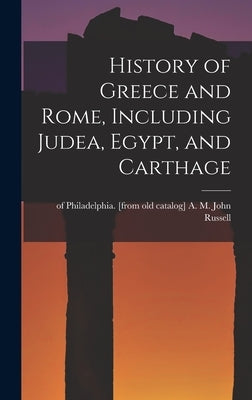 History of Greece and Rome, Including Judea, Egypt, and Carthage

of Philadelphia. [from old catalog] A. M. John Russell